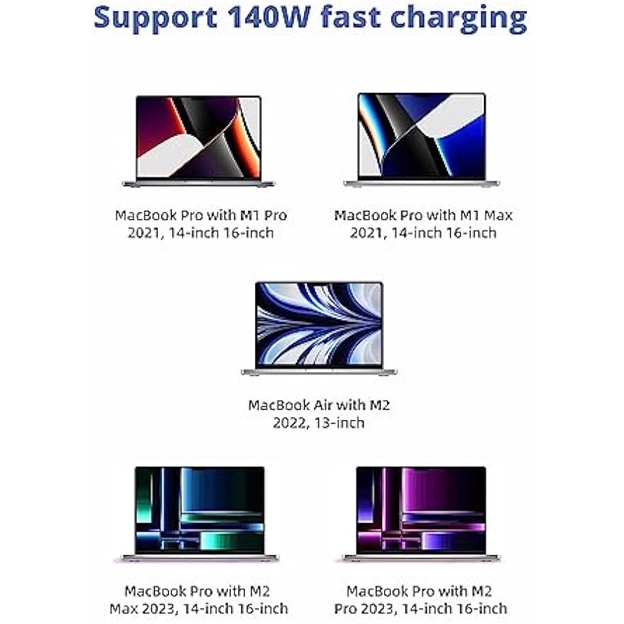 Support 140W fast charging

MacBook Pro with M1 Pro
2021, 14-inch 16-inch

MacBook Pro with M1 Max
2021, 14-inch 16-inch

MacBook Air with M2
2022, 13-inch

MacBook Pro with M2
Max 2023, 14-inch 16-inch

MacBook Pro with M2
Pro 2023, 14-inch 16-inch